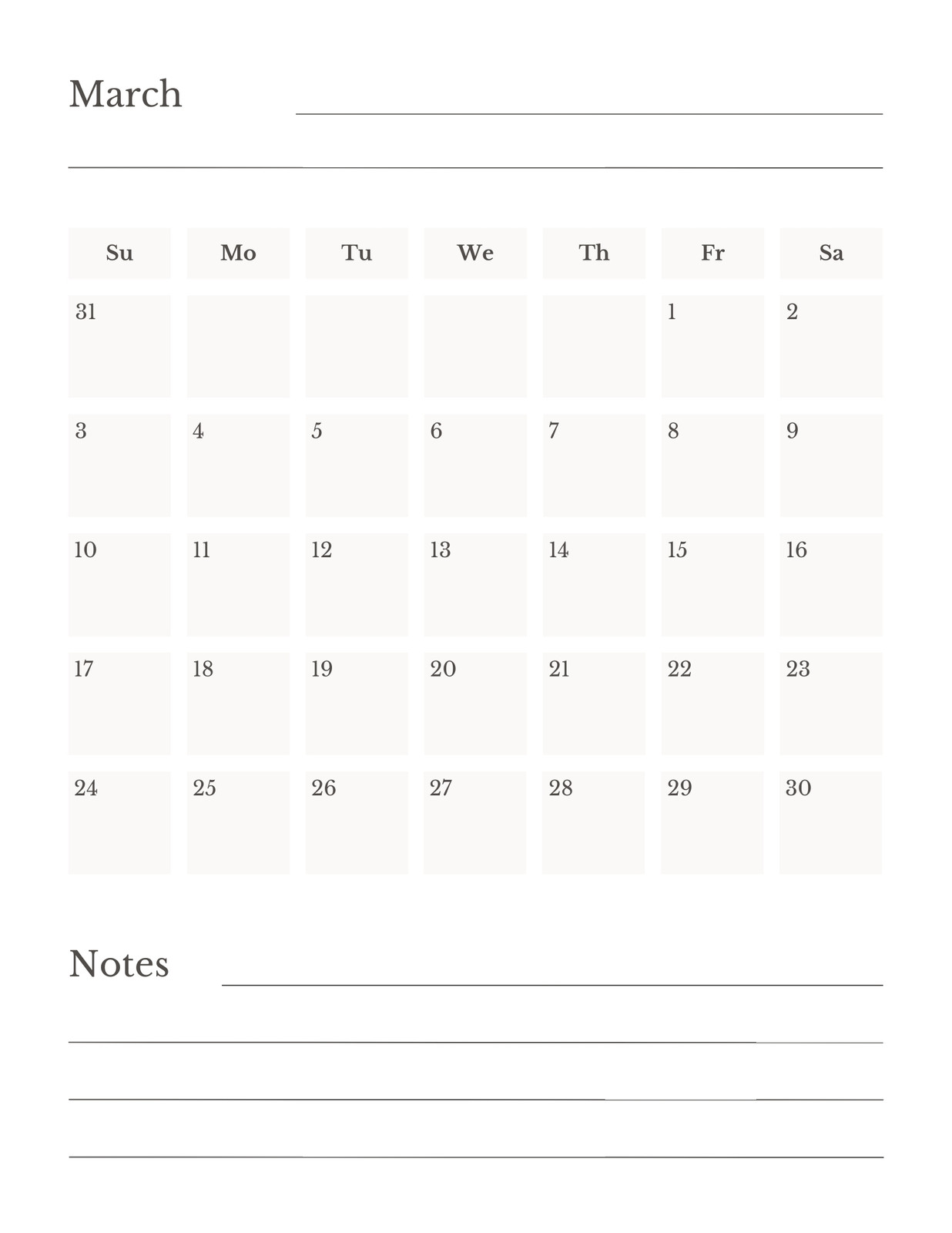 March

| Su | Mo | Tu | We | Th | Fr | Sa |
|---|---|---|---|---|---|---|
| 31 | | | | | 1 | 2 |
| 3 | 4 | 5 | 6 | 7 | 8 | 9 |
| 10 | 11 | 12 | 13 | 14 | 15 | 16 |
| 17 | 18 | 19 | 20 | 21 | 22 | 23 |
| 24 | 25 | 26 | 27 | 28 | 29 | 30 |

Notes